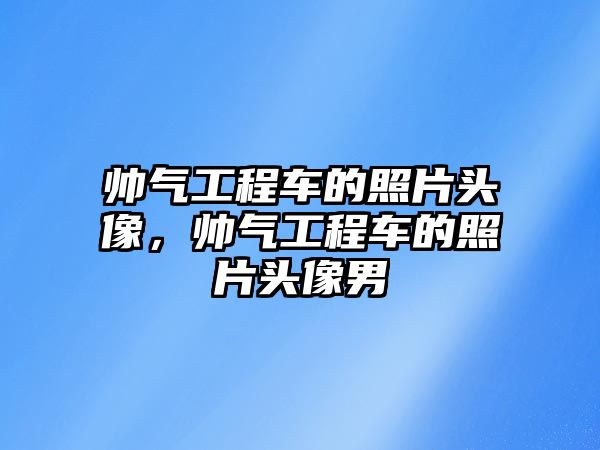 帅气工程车的照片头像，帅气工程车的照片头像男